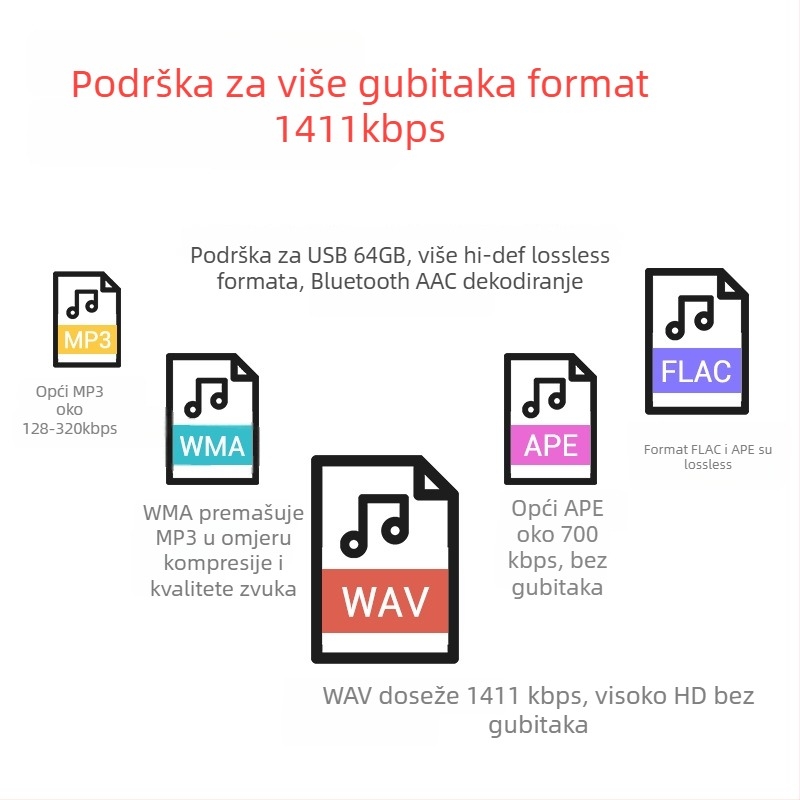 Podrška za više gubitaka format 1411kbps

Podrška za USB 64GB, više hi-def lossless formata, Bluetooth AAC dekodiranje

MP3

Opći MP3 oko 128-320kbps

WMA

WMA premašuje MP3 u omjeru kompresije i kvalitete zvuka

WAV

WAV doseže 1411 kbps, visoko HD bez gubitaka

APE

Opći APE oko 700 kbps, bez gubitaka

FLAC

Format FLAC i APE su lossless